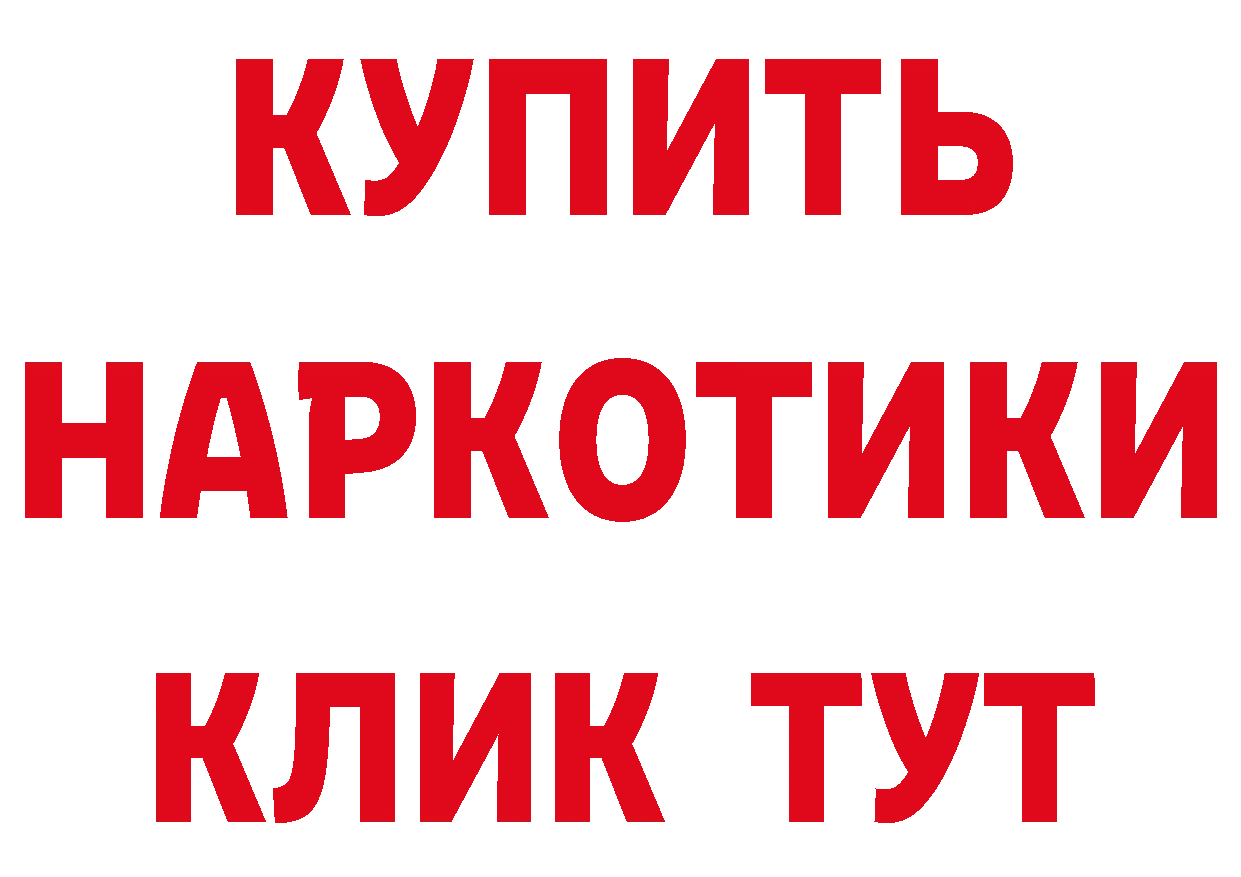 КУПИТЬ НАРКОТИКИ КЛИК ТУТ